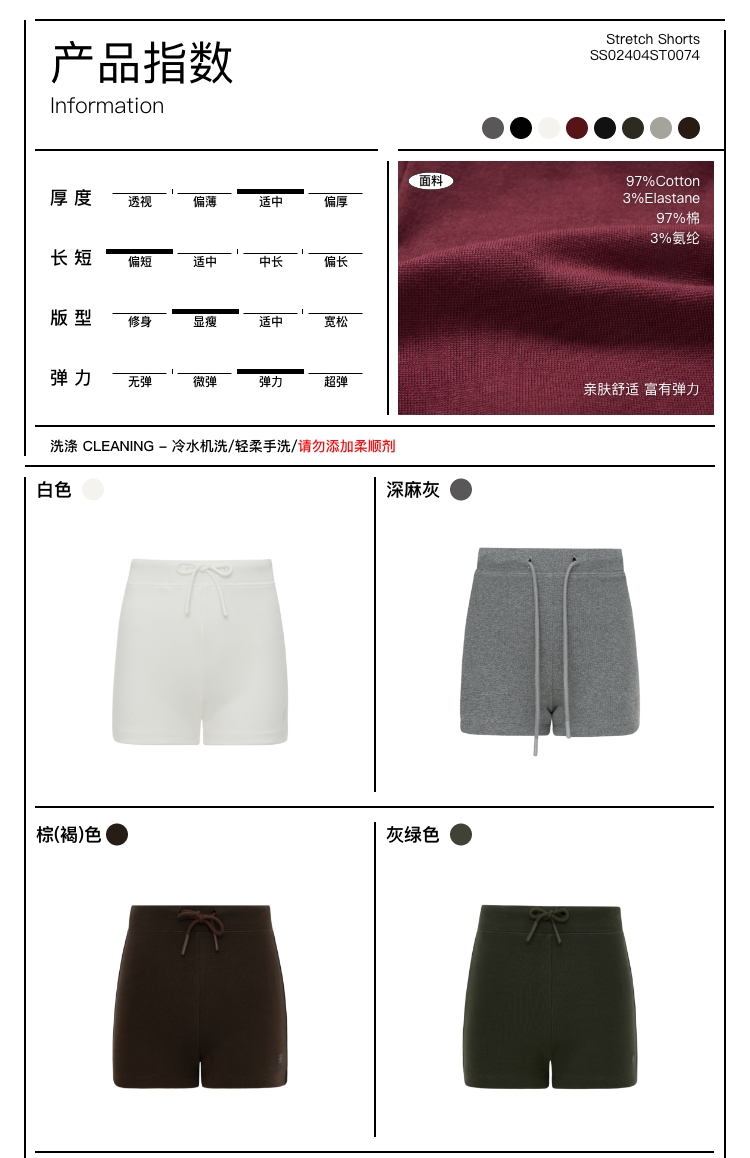 产品指数
Information

Stretch Shorts
SS02404ST0074

| 厚度 | 透视 | 偏薄 | 适中 | 偏厚 |
|---|---|---|---|---|
| 长短 | 偏短 | 适中 | 中长 | 偏长 |
| 版型 | 修身 | 显瘦 | 适中 | 宽松 |
| 弹力 | 无弹 | 微弹 | 弹力 | 超弹 |

面料
97%Cotton
3%Elastane
97%棉
3%氨纶

亲肤舒适 富有弹力

洗涤 CLEANING – 冷水机洗/轻柔手洗/请勿添加柔顺剂

白色

深麻灰

棕(褐)色

灰绿色